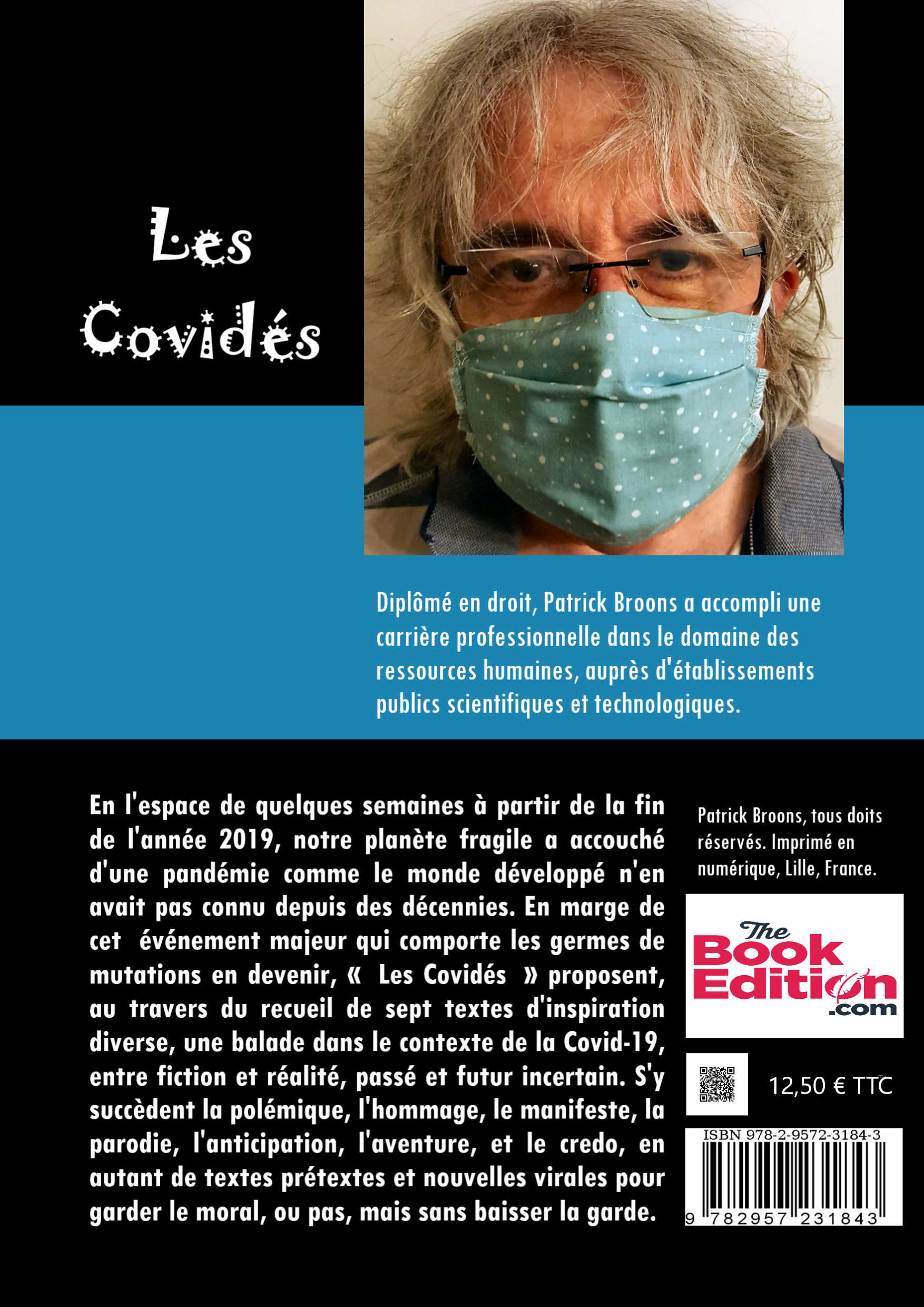 Les Covidés

Diplômé en droit, Patrick Broons a accompli une carrière professionnelle dans le domaine des ressources humaines, auprès d'établissements publics scientifiques et technologiques.

En l'espace de quelques semaines à partir de la fin de l'année 2019, notre planète fragile a accouché d'une pandémie comme le monde développé n'en avait pas connu depuis des décennies. En marge de cet événement majeur qui comporte les germes de mutations en devenir, « Les Covidés » proposent, au travers du recueil de sept textes d'inspiration diverse, une balade dans le contexte de la Covid-19, entre fiction et réalité, passé et futur incertain. S'y succèdent la polémique, l'hommage, le manifeste, la parodie, l'anticipation, l'aventure, et le credo, en autant de textes prétextes et nouvelles virales pour garder le moral, ou pas, mais sans baisser la garde.

Patrick Broons, tous doits réservés. Imprimé en numérique, Lille, France.

The Book Edition .com

12,50 € TTC

ISBN 978-2-9572-3184-3

9 782957 231843